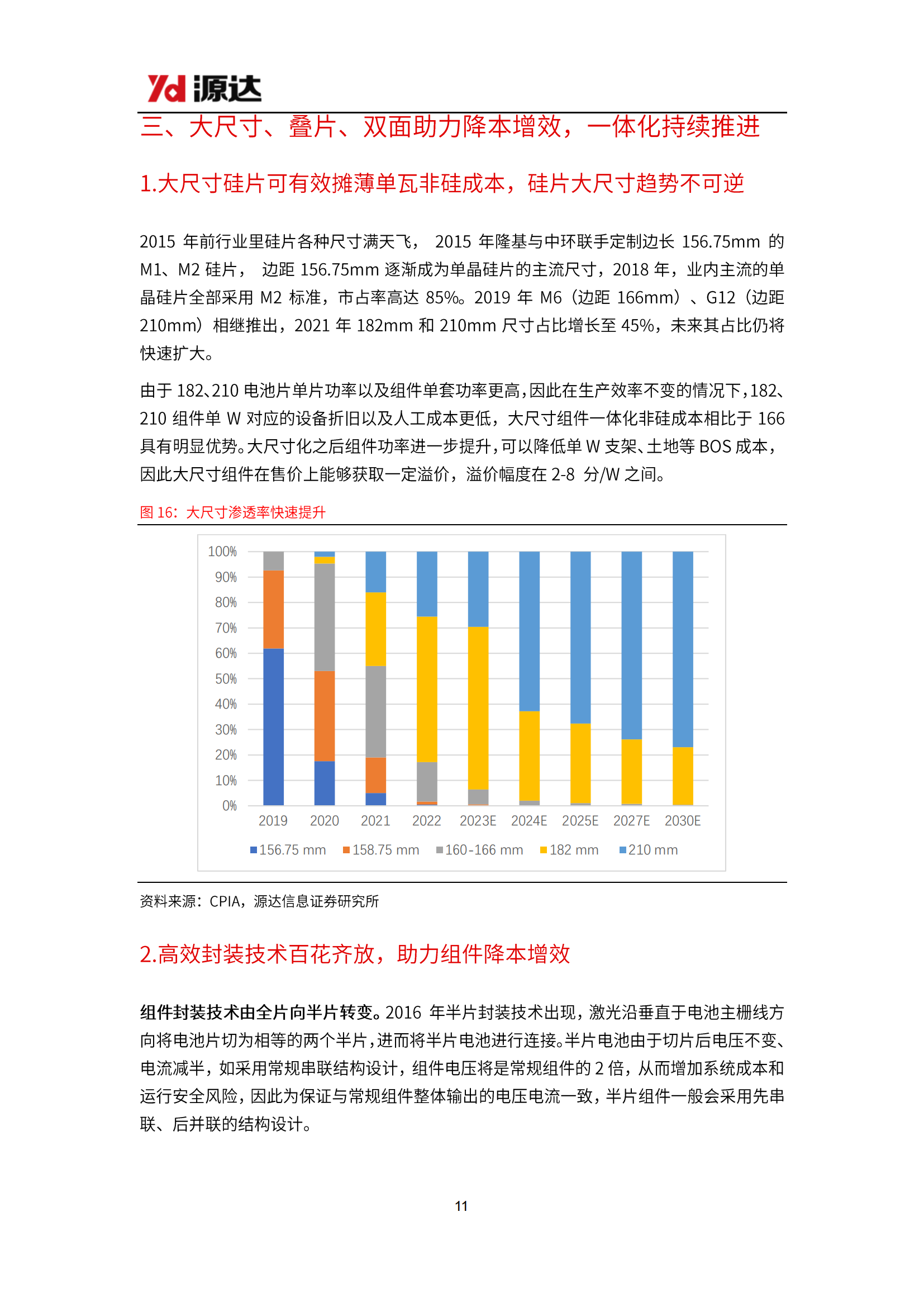 Yd 源达

三、大尺寸、叠片、双面助力降本增效，一体化持续推进

1.大尺寸硅片可有效摊薄单瓦非硅成本，硅片大尺寸趋势不可逆

2015 年前行业里硅片各种尺寸满天飞， 2015 年隆基与中环联手定制边长 156.75mm 的 M1、M2 硅片， 边距 156.75mm 逐渐成为单晶硅片的主流尺寸，2018 年，业内主流的单晶硅片全部采用 M2 标准，市占率高达 85%。2019 年 M6（边距 166mm）、G12（边距 210mm）相继推出，2021 年 182mm 和 210mm 尺寸占比增长至 45%，未来其占比仍将快速扩大。

由于 182、210 电池片单片功率以及组件单套功率更高，因此在生产效率不变的情况下，182、210 组件单 W 对应的设备折旧以及人工成本更低，大尺寸组件一体化非硅成本相比于 166 具有明显优势。大尺寸化之后组件功率进一步提升，可以降低单 W 支架、土地等 BOS 成本，因此大尺寸组件在售价上能够获取一定溢价，溢价幅度在 2-8 分/W 之间。

图 16：大尺寸渗透率快速提升

100%
90%
80%
70%
60%
50%
40%
30%
20%
10%
0%
2019 2020 2021 2022 2023E 2024E 2025E 2027E 2030E
156.75 mm 158.75 mm 160-166 mm 182 mm 210 mm

资料来源：CPIA，源达信息证券研究所

2.高效封装技术百花齐放，助力组件降本增效

组件封装技术由全片向半片转变。2016 年半片封装技术出现，激光沿垂直于电池主栅线方向将电池片切为相等的两个半片，进而将半片电池进行连接。半片电池由于切片后电压不变、电流减半，如采用常规串联结构设计，组件电压将是常规组件的 2 倍，从而增加系统成本和运行安全风险，因此为保证与常规组件整体输出的电压电流一致，半片组件一般会采用先串联、后并联的结构设计。

11